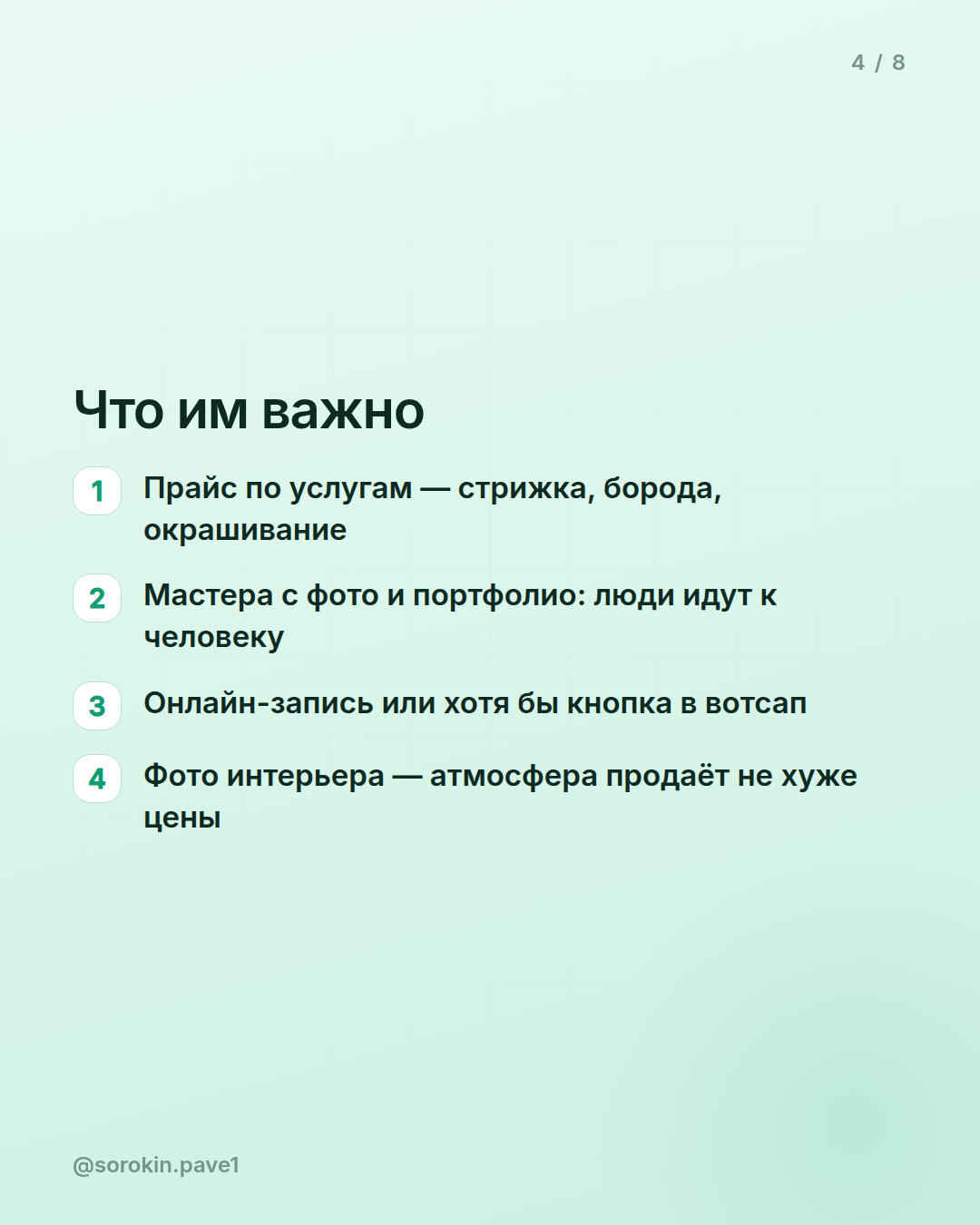 4 / 8

Что им важно

1 Прайс по услугам — стрижка, борода, окрашивание

2 Мастера с фото и портфолио: люди идут к человеку

3 Онлайн-запись или хотя бы кнопка в вотсап

4 Фото интерьера — атмосфера продаёт не хуже цены

@sorokin.pave1